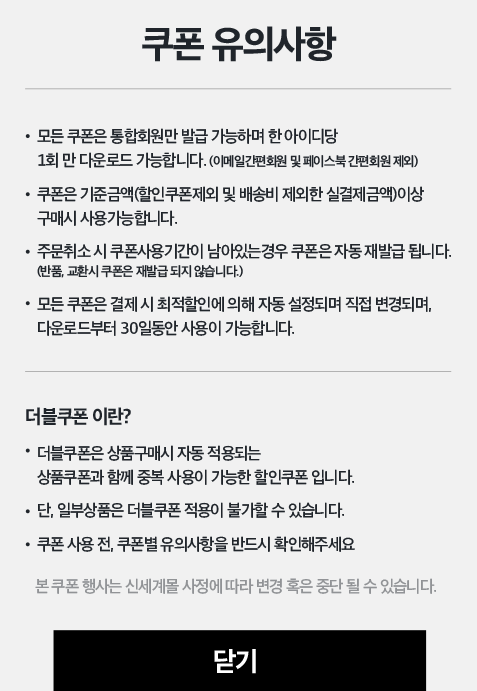 쿠폰 유의사항

• 모든 쿠폰은 통합회원만 발급 가능하며 한 아이디당 1회 만 다운로드 가능합니다. (이메일간편회원 및 페이스북 간편회원 제외)

• 쿠폰은 기준금액(할인쿠폰제외 및 배송비 제외한 실결제금액)이상 구매시 사용가능합니다.

• 주문취소 시 쿠폰사용기간이 남아있는경우 쿠폰은 자동 재발급 됩니다. (반품, 교환시 쿠폰은 재발급 되지 않습니다.)

• 모든 쿠폰은 결제 시 최적할인에 의해 자동 설정되며 직접 변경되며, 다운로드부터 30일동안 사용이 가능합니다.

더블쿠폰 이란?

• 더블쿠폰은 상품구매시 자동 적용되는 상품쿠폰과 함께 중복 사용이 가능한 할인쿠폰 입니다.

• 단, 일부상품은 더블쿠폰 적용이 불가할 수 있습니다.

• 쿠폰 사용 전, 쿠폰별 유의사항을 반드시 확인해주세요

본 쿠폰 행사는 신세계몰 사정에 따라 변경 혹은 중단 될 수 있습니다.

닫기